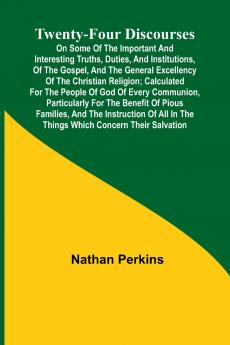 Twenty-Four Discourses

On Some Of The Important And Interesting Truths, Duties, And Institutions, Of The Gospel, And The General Excellency Of The Christian Religion; Calculated For The People Of God Of Every Communion, Particularly For The Benefit Of Pious Families, And The Instruction Of All In The Things Which Concern Their Salvation

Nathan Perkins